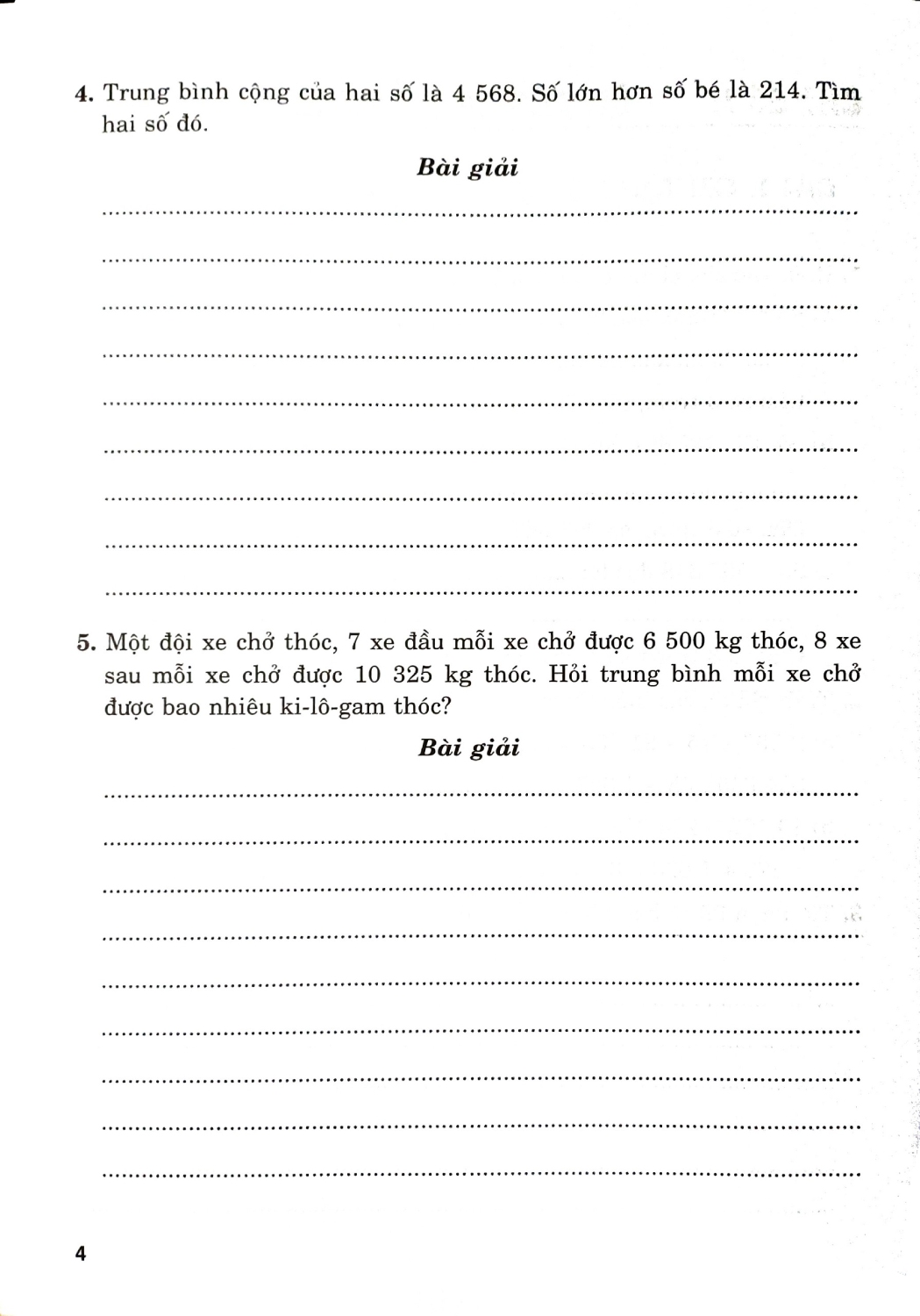 4. Trung bình cộng của hai số là 4 568. Số lớn hơn số bé là 214. Tìm hai số đó.

Bài giải

____

____

____

____

____

____

____

____

____

5. Một đội xe chở thóc, 7 xe đầu mỗi xe chở được 6 500 kg thóc, 8 xe sau mỗi xe chở được 10 325 kg thóc. Hỏi trung bình mỗi xe chở được bao nhiêu ki-lô-gam thóc?

Bài giải

____

____

____

____

____

____

____

____

____

4